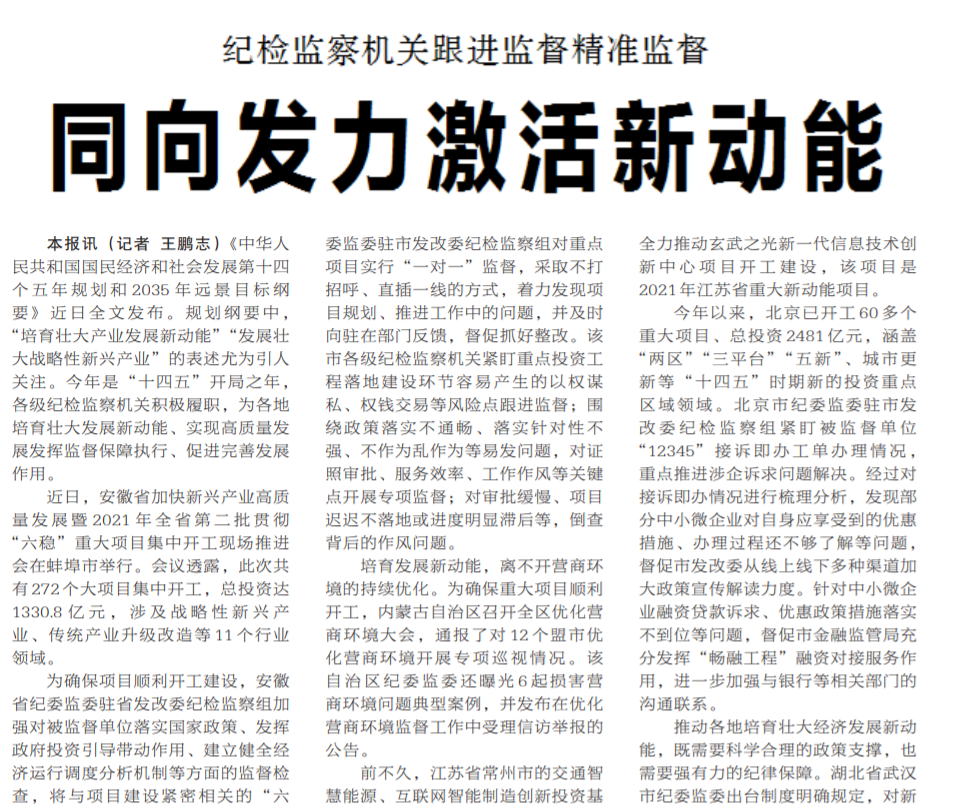 纪检监察机关跟进监督精准监督

同向发力激活新动能

本报讯（记者 王鹏志）《中华人民共和国国民经济和社会发展第十四个五年规划和2035年远景目标纲要》近日全文发布。规划纲要中，“培育壮大产业发展新动能”“发展壮大战略性新兴产业”的表述尤为引人关注。今年是“十四五”开局之年，各级纪检监察机关积极履职，为各地培育壮大发展新动能、实现高质量发展发挥监督保障执行、促进完善发展作用。

近日，安徽省加快新兴产业高质量发展暨2021年全省第二批贯彻“六稳”重大项目集中开工现场推进会在蚌埠市举行。会议透露，此次共有272个大项目集中开工，总投资达1330.8亿元，涉及战略性新兴产业、传统产业升级改造等11个行业领域。

为确保项目顺利开工建设，安徽省纪委监委驻省发改委纪检监察组加强对被监督单位落实国家政策、发挥政府投资引导带动作用、建立健全经济运行调度分析机制等方面的监督检查，将与项目建设紧密相关的“六

委监委驻市发改委纪检监察组对重点项目实行“一对一”监督，采取不打招呼、直插一线的方式，着力发现项目规划、推进工作中的问题，并及时向驻在部门反馈，督促抓好整改。该市各级纪检监察机关紧盯重点投资工程落地建设环节容易产生的以权谋私、权钱交易等风险点跟进监督；围绕政策落实不通畅、落实针对性不强、不作为乱作为等易发问题，对证照审批、服务效率、工作作风等关键点开展专项监督；对审批缓慢、项目迟迟不落地或进度明显滞后等，倒查背后的作风问题。

培育发展新动能，离不开营商环境的持续优化。为确保重大项目顺利开工，内蒙古自治区召开全区优化营商环境大会，通报了对12个盟市优化营商环境开展专项巡视情况。该自治区纪委监委还曝光6起损害营商环境问题典型案例，并发布在优化营商环境监督工作中受理信访举报的公告。

前不久，江苏省常州市的交通智慧能源、互联网智能制造创新投资基

全力推动玄武之光新一代信息技术创新中心项目开工建设，该项目是2021年江苏省重大新动能项目。

今年以来，北京已开工60多个重大项目、总投资2481亿元，涵盖“两区”“三平台”“五新”、城市更新等“十四五”时期新的投资重点区域领域。北京市纪委监委驻市发改委纪检监察组紧盯被监督单位“12345”接诉即办工单办理情况，重点推进涉企诉求问题解决。经过对接诉即办情况进行梳理分析，发现部分中小微企业对自身应享受到的优惠措施、办理过程还不够了解等问题，督促市发改委从线上线下多种渠道加大政策宣传解读力度。针对中小微企业融资贷款诉求、优惠政策措施落实不到位等问题，督促市金融监管局充分发挥“畅融工程”融资对接服务作用，进一步加强与银行等相关部门的沟通联系。

推动各地培育壮大经济发展新动能，既需要科学合理的政策支撑，也需要强有力的纪律保障。湖北省武汉市纪委监委出台制度明确规定，对新